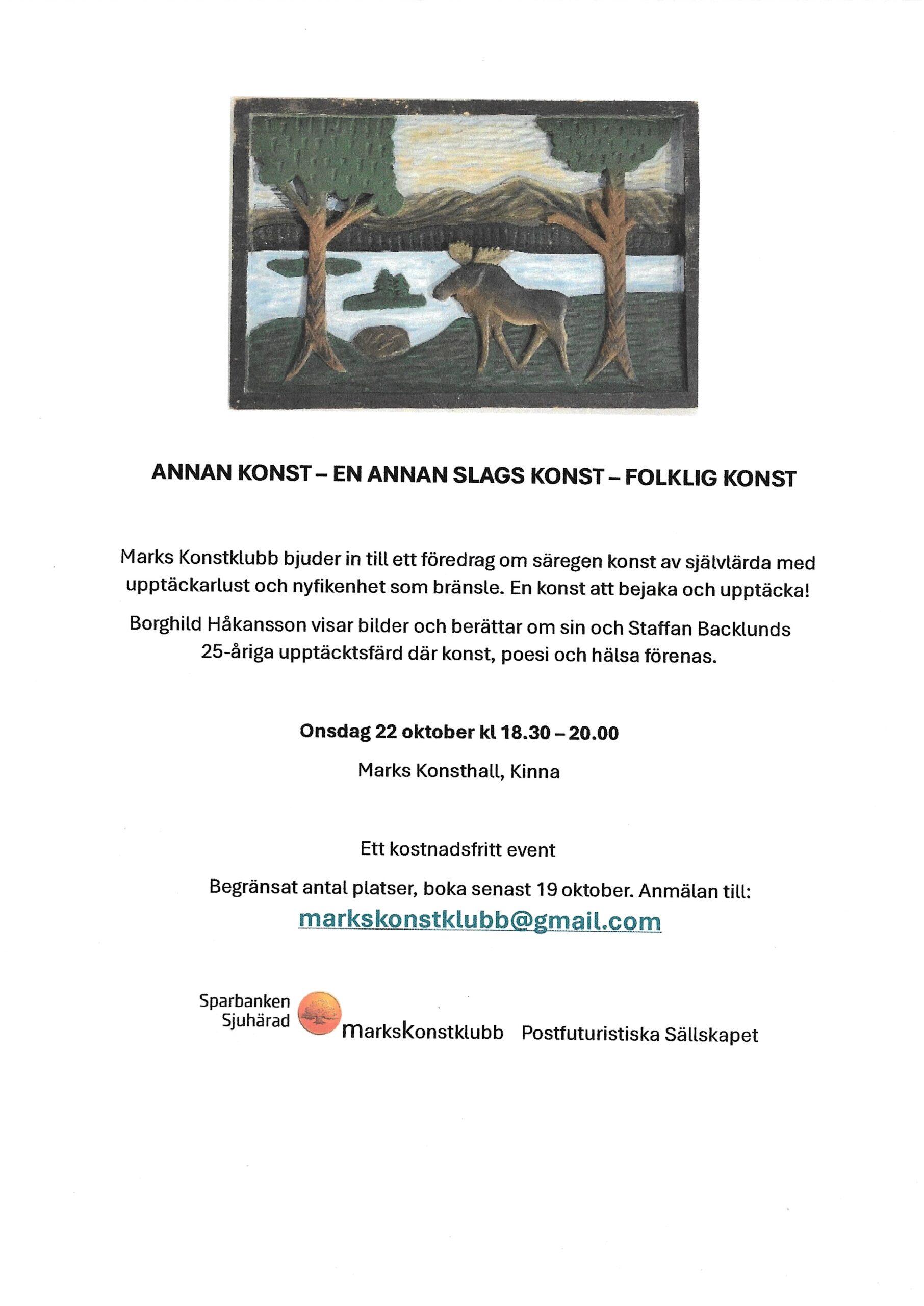 ANNAN KONST – EN ANNAN SLAGS KONST – FOLKLIG KONST

Marks Konstklubb bjuder in till ett föredrag om säregen konst av självlärda med upptäckarlust och nyfikenhet som bränsle. En konst att bejaka och upptäcka!

Borghild Håkansson visar bilder och berättar om sin och Staffan Backlunds 25-åriga upptäcktsfärd där konst, poesi och hälsa förenas.

Onsdag 22 oktober kl 18.30 – 20.00

Marks Konsthall, Kinna

Ett kostnadsfritt event

Begränsat antal platser, boka senast 19 oktober. Anmälan till:
markskonstklubb@gmail.com

Sparbanken Sjuhärad

MarksKonstklubb

Postfuturistiska Sällskapet